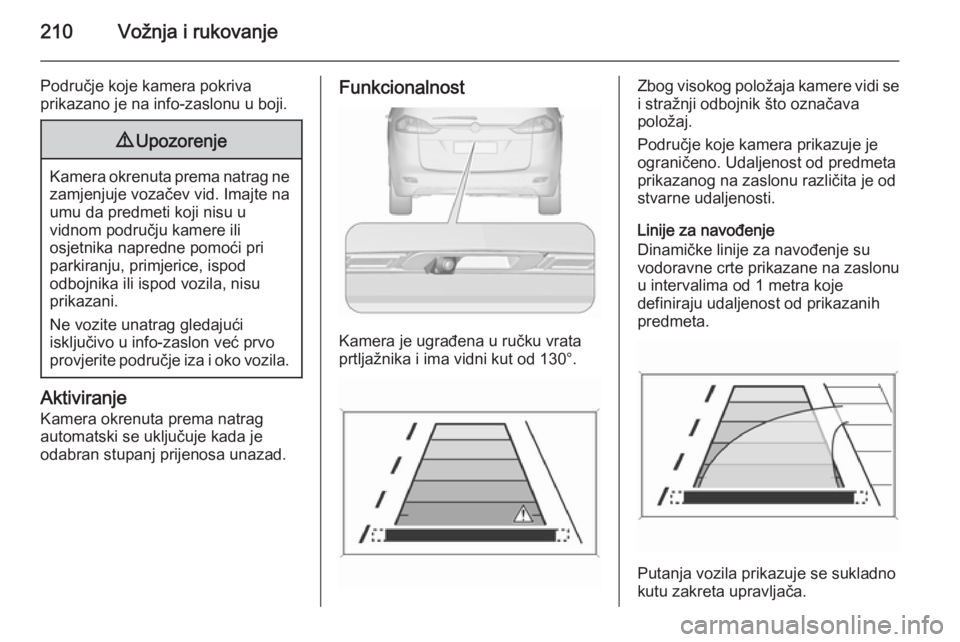 210 Vožnja i rukovanje

Područje koje kamera pokriva prikazano je na info-zaslonu u boji.

⚠ Upozorenje

Kamera okrenuta prema natrag ne zamjenjuje vozačev vid. Imajte na umu da predmeti koji nisu u vidnom području kamere ili osjetnika napredne pomoći pri parkiranju, primjerice, ispod odbojnika ili ispod vozila, nisu prikazani.

Ne vozite unatrag gledajući isključivo u info-zaslon već prvo provjerite područje iza i oko vozila.

Aktiviranje
Kamera okrenuta prema natrag automatski se uključuje kada je odabran stupanj prijenosa unazad.

Funkcionalnost

Kamera je ugrađena u ručku vrata prtljažnika i ima vidni kut od 130°.

Zbog visokog položaja kamere vidi se i stražnji odbojnik što označava položaj.

Područje koje kamera prikazuje je ograničeno. Udaljenost od predmeta prikazanog na zaslonu različita je od stvarne udaljenosti.

Linije za navođenje
Dinamičke linije za navođenje su vodoravne crte prikazane na zaslonu u intervalima od 1 metra koje definiraju udaljenost od prikazanih predmeta.

Putanja vozila prikazuje se sukladno kutu zakreta upravljača.

carmanualsonline.info